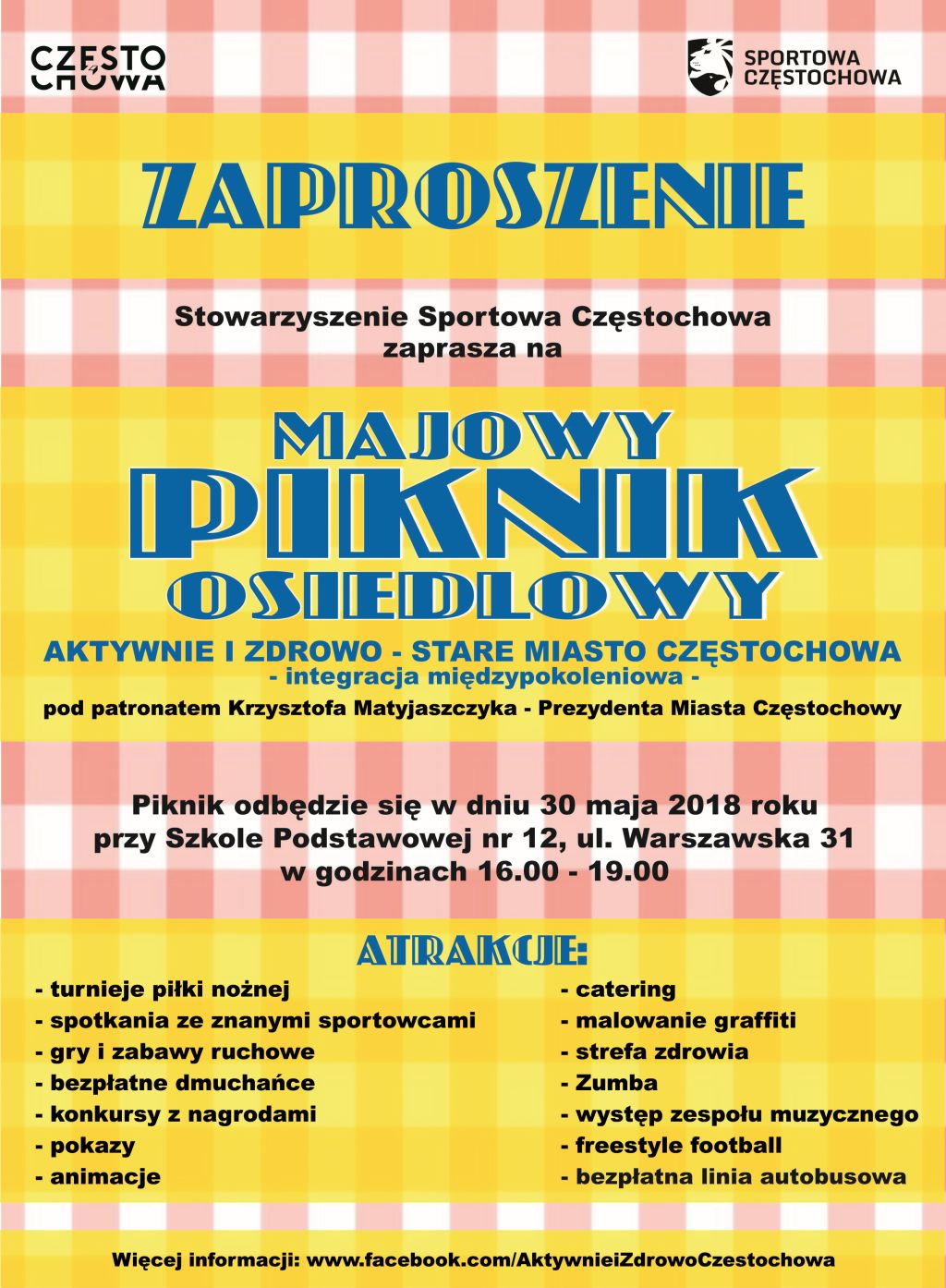 CZĘSTO CHOWA

SPORTOWA CZĘSTOCHOWA

ZAPROSZENIE

Stowarzyszenie Sportowa Częstochowa zaprasza na

MAJOWY PIKNIK OSIEDLOWY

AKTYWNIE I ZDROWO - STARE MIASTO CZĘSTOCHOWA
- integracja międzypokoleniowa -
pod patronatem Krzysztofa Matyjaszczyka - Prezydenta Miasta Częstochowy

Piknik odbędzie się w dniu 30 maja 2018 roku przy Szkole Podstawowej nr 12, ul. Warszawska 31 w godzinach 16.00 - 19.00

ATRAKCJE:

- turnieje piłki nożnej
- spotkania ze znanymi sportowcami
- gry i zabawy ruchowe
- bezpłatne dmuchańce
- konkursy z nagrodami
- pokazy
- animacje

- catering
- malowanie graffiti
- strefa zdrowia
- Zumba
- występ zespołu muzycznego
- freestyle football
- bezpłatna linia autobusowa

Więcej informacji: www.facebook.com/AktywnieiZdrowoCzestochowa